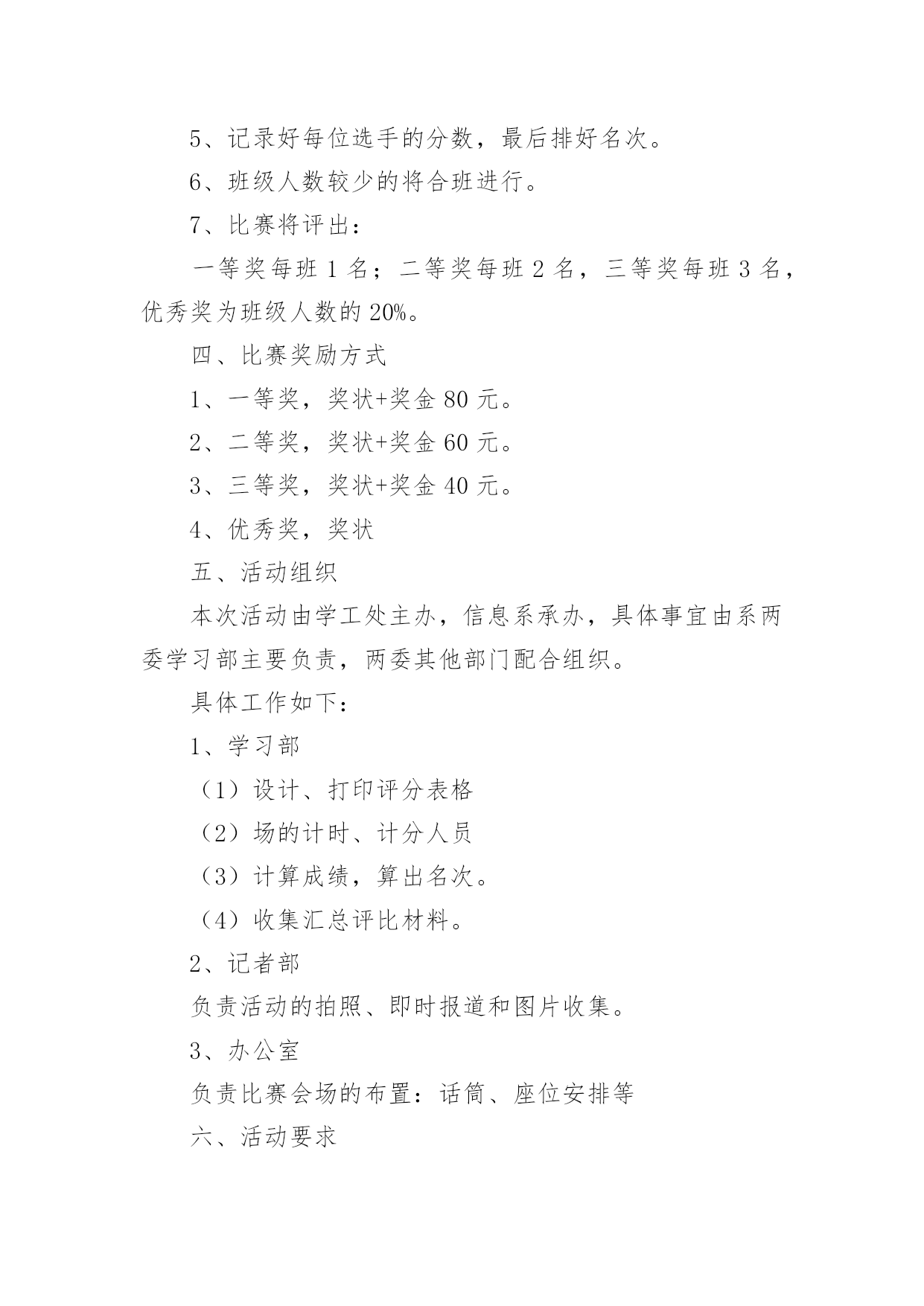 5、记录好每位选手的分数，最后排好名次。

6、班级人数较少的将合班进行。

7、比赛将评出：

一等奖每班 1 名；二等奖每班 2 名，三等奖每班 3 名，优秀奖为班级人数的 20%。

四、比赛奖励方式

1、一等奖，奖状+奖金 80 元。

2、二等奖，奖状+奖金 60 元。

3、三等奖，奖状+奖金 40 元。

4、优秀奖，奖状

五、活动组织

本次活动由学工处主办，信息系承办，具体事宜由系两委学习部主要负责，两委其他部门配合组织。

具体工作如下：

1、学习部

（1）设计、打印评分表格

（2）场的计时、计分人员

（3）计算成绩，算出名次。

（4）收集汇总评比材料。

2、记者部

负责活动的拍照、即时报道和图片收集。

3、办公室

负责比赛会场的布置：话筒、座位安排等

六、活动要求